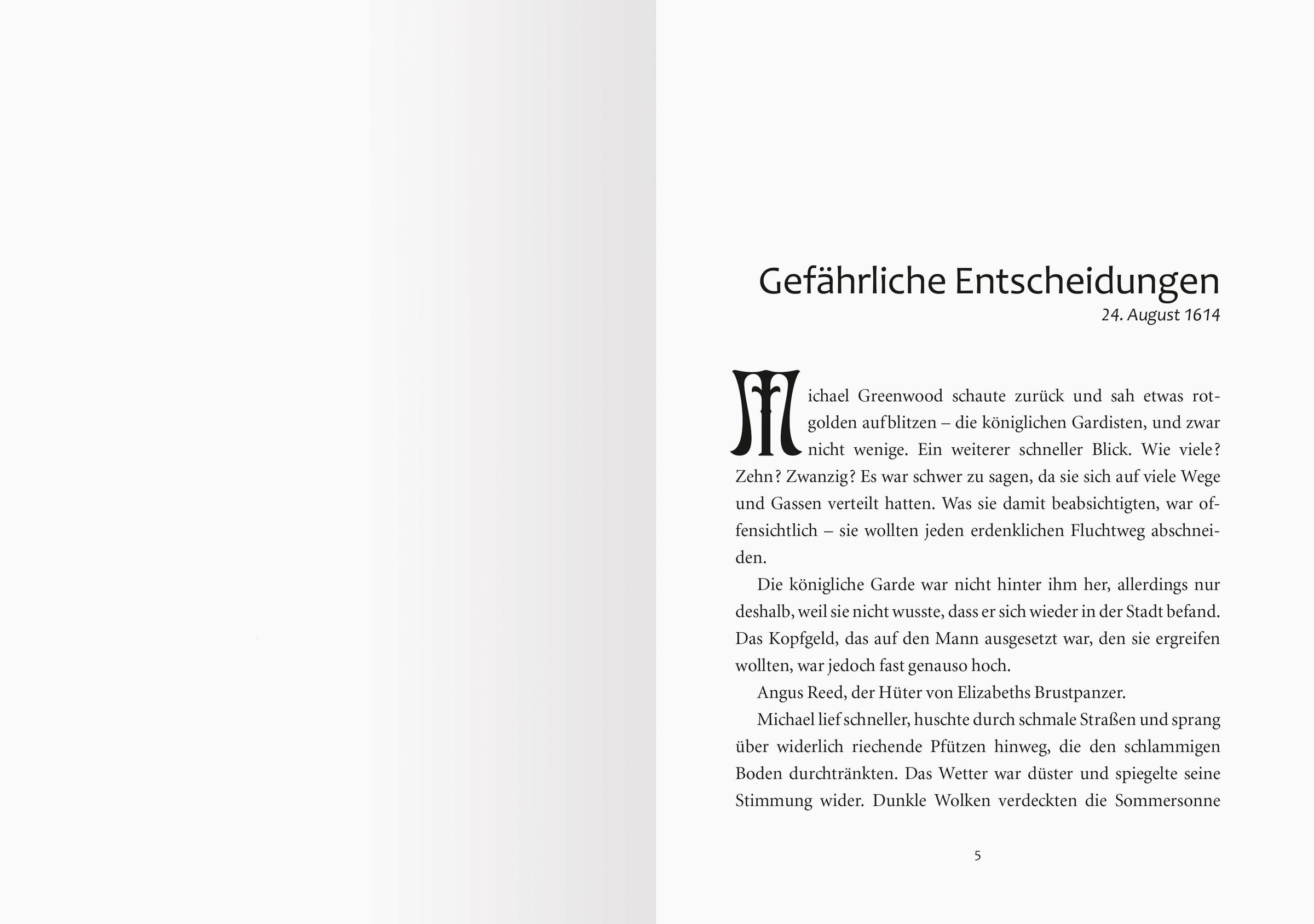 Gefährliche Entscheidungen
24. August 1614

Michael Greenwood schaute zurück und sah etwas rotgolden aufblitzen – die königlichen Gardisten, und zwar nicht wenige. Ein weiterer schneller Blick. Wie viele? Zehn? Zwanzig? Es war schwer zu sagen, da sie sich auf viele Wege und Gassen verteilt hatten. Was sie damit beabsichtigten, war offensichtlich – sie wollten jeden erdenklichen Fluchtweg abschneiden.

Die königliche Garde war nicht hinter ihm her, allerdings nur deshalb, weil sie nicht wusste, dass er sich wieder in der Stadt befand. Das Kopfgeld, das auf den Mann ausgesetzt war, den sie ergreifen wollten, war jedoch fast genauso hoch.

Angus Reed, der Hüter von Elizabeths Brustpanzer.

Michael lief schneller, huschte durch schmale Straßen und sprang über widerlich riechende Pfützen hinweg, die den schlammigen Boden durchtränkten. Das Wetter war düster und spiegelte seine Stimmung wider. Dunkle Wolken verdeckten die Sommersonne

5